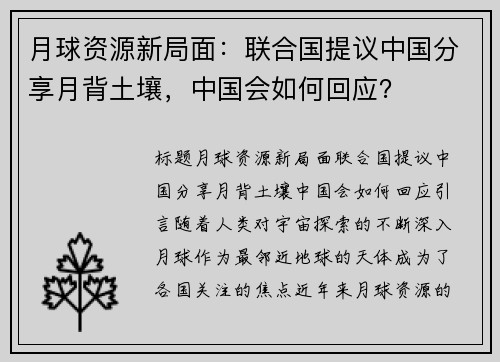 月球资源新局面：联合国提议中国分享月背土壤，中国会如何回应？

标题月球资源新局面联合国提议中国分享月背土壤中国会如何回应引言随着人类对宇宙探索的不断深入月球作为最邻近地球的天体成为了各国关注的焦点近年来月球资源的